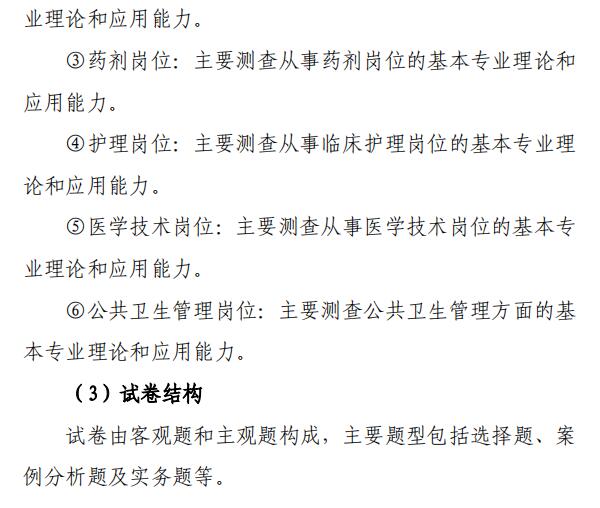 业理论和应用能力。

③药剂岗位：主要测查从事药剂岗位的基本专业理论和应用能力。

④护理岗位：主要测查从事临床护理岗位的基本专业理论和应用能力。

⑤医学技术岗位：主要测查从事医学技术岗位的基本专业理论和应用能力。

⑥公共卫生管理岗位：主要测查公共卫生管理方面的基本专业理论和应用能力。

（3）试卷结构

试卷由客观题和主观题构成，主要题型包括选择题、案例分析题及实务题等。